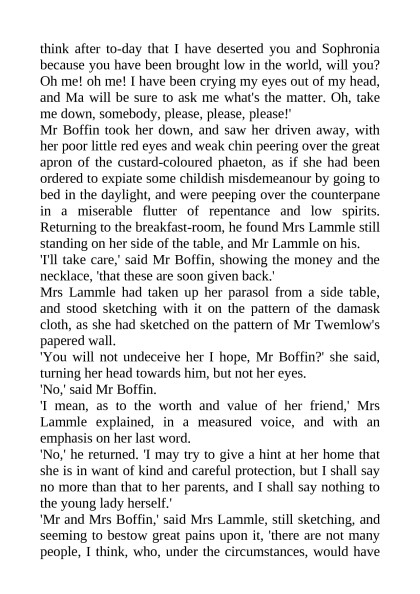 think after to-day that I have deserted you and Sophronia because you have been brought low in the world, will you? Oh me! oh me! I have been crying my eyes out of my head, and Ma will be sure to ask me what's the matter. Oh, take me down, somebody, please, please, please!'

Mr Boffin took her down, and saw her driven away, with her poor little red eyes and weak chin peering over the great apron of the custard-coloured phaeton, as if she had been ordered to expiate some childish misdemeanour by going to bed in the daylight, and were peeping over the counterpane in a miserable flutter of repentance and low spirits. Returning to the breakfast-room, he found Mrs Lammle still standing on her side of the table, and Mr Lammle on his.

'I'll take care,' said Mr Boffin, showing the money and the necklace, 'that these are soon given back.'

Mrs Lammle had taken up her parasol from a side table, and stood sketching with it on the pattern of the damask cloth, as she had sketched on the pattern of Mr Twemlow's papered wall.

'You will not undeceive her I hope, Mr Boffin?' she said, turning her head towards him, but not her eyes.

'No,' said Mr Boffin.

'I mean, as to the worth and value of her friend,' Mrs Lammle explained, in a measured voice, and with an emphasis on her last word.

'No,' he returned. 'I may try to give a hint at her home that she is in want of kind and careful protection, but I shall say no more than that to her parents, and I shall say nothing to the young lady herself.'

'Mr and Mrs Boffin,' said Mrs Lammle, still sketching, and seeming to bestow great pains upon it, 'there are not many people, I think, who, under the circumstances, would have